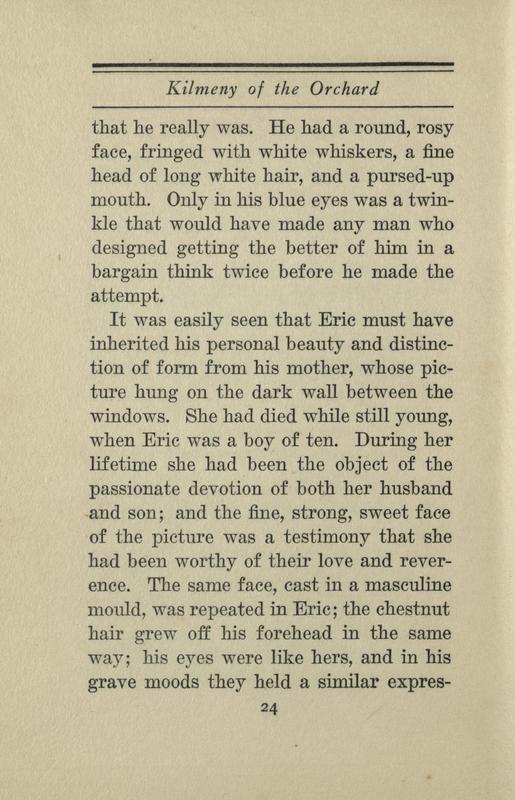 Kilmeny of the Orchard

that he really was. He had a round, rosy face, fringed with white whiskers, a fine head of long white hair, and a pursed-up mouth. Only in his blue eyes was a twinkle that would have made any man who designed getting the better of him in a bargain think twice before he made the attempt.

It was easily seen that Eric must have inherited his personal beauty and distinction of form from his mother, whose picture hung on the dark wall between the windows. She had died while still young, when Eric was a boy of ten. During her lifetime she had been the object of the passionate devotion of both her husband and son; and the fine, strong, sweet face of the picture was a testimony that she had been worthy of their love and reverence. The same face, cast in a masculine mould, was repeated in Eric; the chestnut hair grew off his forehead in the same way; his eyes were like hers, and in his grave moods they held a similar expres-

24